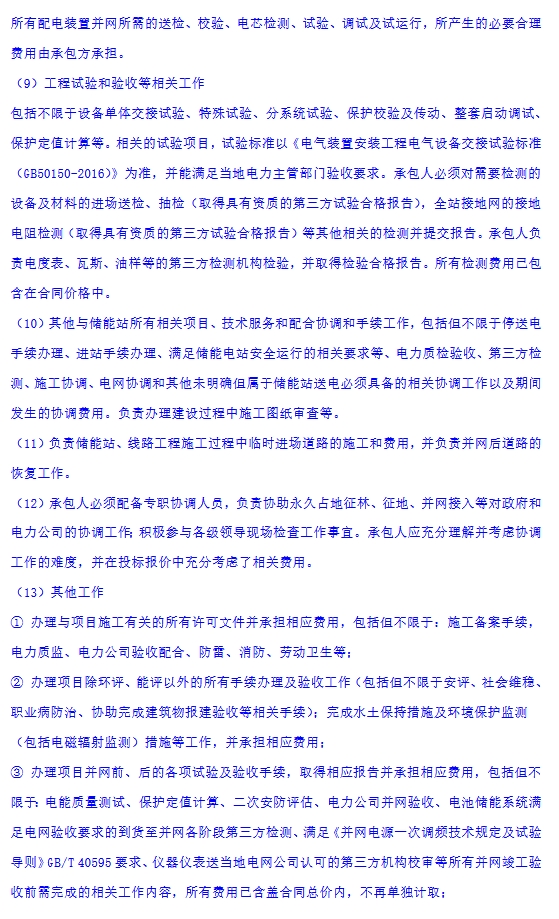 所有配电装置并网所需的送检、校验、电芯检测、试验、调试及试运行，所产生的必要合理费用由承包方承担。

（9）工程试验和验收等相关工作

包括不限于设备单体交接试验、特殊试验、分系统试验、保护校验及传动、整套启动调试、保护定值计算等。相关的试验项目，试验标准以《电气装置安装工程电气设备交接试验标准（GB50150-2016）》为准，并能满足当地电力主管部门验收要求。承包人必须对需要检测的设备及材料的进场送检、抽检（取得具有资质的第三方试验合格报告），全站接地网的接地电阻检测（取得具有资质的第三方试验合格报告）等其他相关的检测并提交报告。承包人负责电度表、瓦斯、油样等的第三方检测机构检验，并取得检验合格报告。所有检测费用已包含在合同价格中。

（10）其他与储能站所有相关项目、技术服务和配合协调和手续工作，包括但不限于停送电手续办理、进站手续办理、满足储能电站安全运行的相关要求等、电力质检验收、第三方检测、施工协调、电网协调和其他未明确但属于储能站送电必须具备的相关协调工作以及期间发生的协调费用。负责办理建设过程中施工图纸审查等。

（11）负责储能站、线路工程施工过程中临时进场道路的施工和费用，并负责并网后道路的恢复工作。

（12）承包人必须配备专职协调人员，负责协助永久占地征林、征地、并网接入等对政府和电力公司的协调工作；积极参与各级领导现场检查工作事宜。承包人应充分理解并考虑协调工作的难度，并在投标报价中充分考虑了相关费用。

（13）其他工作

① 办理与项目施工有关的所有许可文件并承担相应费用，包括但不限于：施工备案手续，电力质监、电力公司验收配合、防雷、消防、劳动卫生等；

② 办理项目除环评、能评以外的所有手续办理及验收工作（包括但不限于安评、社会维稳、职业病防治、协助完成建筑物报建验收等相关手续）；完成水土保持措施及环境保护监测（包括电磁辐射监测）措施等工作，并承担相应费用；

③ 办理项目并网前、后的各项试验及验收手续，取得相应报告并承担相应费用，包括但不限于：电能质量测试、保护定值计算、二次安防评估、电力公司并网验收、电池储能系统满足电网验收要求的到货至并网各阶段第三方检测、满足《并网电源一次调频技术规定及试验导则》GB/T 40595 要求、仪器仪表送当地电网公司认可的第三方机构校审等所有并网竣工验收前需完成的相关工作内容，所有费用已含盖合同总价内，不再单独计取；